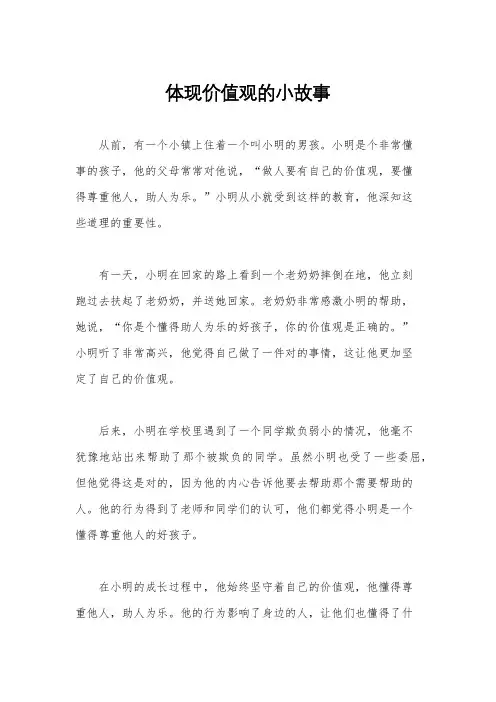 体现价值观的小故事

从前，有一个小镇上住着一个叫小明的男孩。小明是个非常懂事的孩子，他的父母常常对他说，“做人要有自己的价值观，要懂得尊重他人，助人为乐。”小明从小就受到这样的教育，他深知这些道理的重要性。

有一天，小明在回家的路上看到一个老奶奶摔倒在地，他立刻跑过去扶起了老奶奶，并送她回家。老奶奶非常感激小明的帮助，她说，“你是个懂得助人为乐的好孩子，你的价值观是正确的。”小明听了非常高兴，他觉得自己做了一件对的事情，这让他更加坚定了自己的价值观。

后来，小明在学校里遇到了一个同学欺负弱小的情况，他毫不犹豫地站出来帮助了那个被欺负的同学。虽然小明也受了一些委屈，但他觉得这是对的，因为他的内心告诉他要去帮助那个需要帮助的人。他的行为得到了老师和同学们的认可，他们都觉得小明是一个懂得尊重他人的好孩子。

在小明的成长过程中，他始终坚守着自己的价值观，他懂得尊重他人，助人为乐。他的行为影响了身边的人，让他们也懂得了什